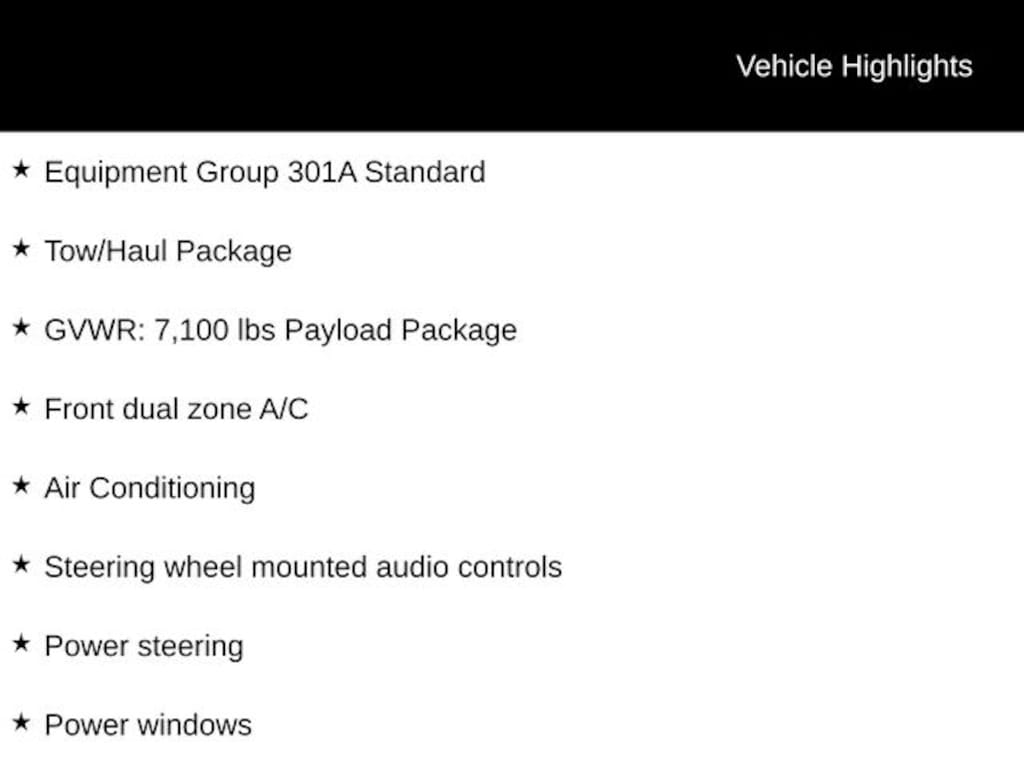 Vehicle Highlights

★ Equipment Group 301A Standard

★ Tow/Haul Package

★ GVWR: 7,100 lbs Payload Package

★ Front dual zone A/C

★ Air Conditioning

★ Steering wheel mounted audio controls

★ Power steering

★ Power windows